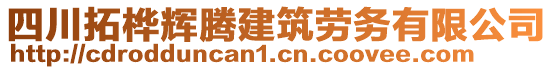 四川拓桦辉腾建筑劳务有限公司
http://cdrodduncan1.cn.coovee.com